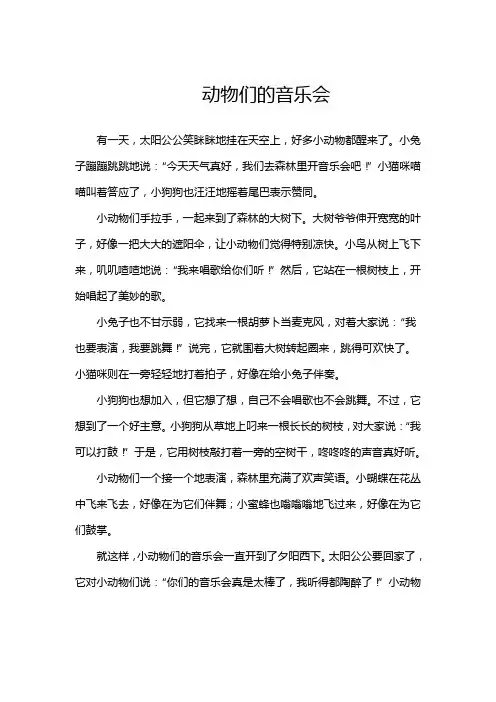 动物们的音乐会

有一天，太阳公公笑眯眯地挂在天空上，好多小动物都醒来了。小兔子蹦蹦跳跳地说：“今天天气真好，我们去森林里开音乐会吧！”小猫咪喵喵叫着答应了，小狗狗也汪汪地摇着尾巴表示赞同。

小动物们手拉手，一起来到了森林的大树下。大树爷爷伸开宽宽的叶子，好像一把大大的遮阳伞，让小动物们觉得特别凉快。小鸟从树上飞下来，叽叽喳喳地说：“我来唱歌给你们听！”然后，它站在一根树枝上，开始唱起了美妙的歌。

小兔子也不甘示弱，它找来一根胡萝卜当麦克风，对着大家说：“我也要表演，我要跳舞！”说完，它就围着大树转起圈来，跳得可欢快了。小猫咪则在一旁轻轻地打着拍子，好像在给小兔子伴奏。

小狗狗也想加入，但它想了想，自己不会唱歌也不会跳舞。不过，它想到了一个好主意。小狗狗从草地上叼来一根长长的树枝，对大家说：“我可以打鼓！”于是，它用树枝敲打着一旁的空树干，咚咚咚的声音真好听。

小动物们一个接一个地表演，森林里充满了欢声笑语。小蝴蝶在花丛中飞来飞去，好像在为它们伴舞；小蜜蜂也嗡嗡嗡地飞过来，好像在为它们鼓掌。

就这样，小动物们的音乐会一直开到了夕阳西下。太阳公公要回家了，它对小动物们说：“你们的音乐会真是太棒了，我听得都陶醉了！”小动物